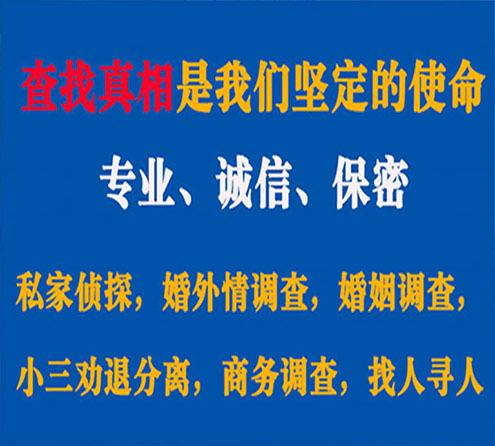 查找真相是我们坚定的使命

专业、诚信、保密

私家侦探，婚外情调查，婚姻调查，

小三劝退分离，商务调查，找人寻人